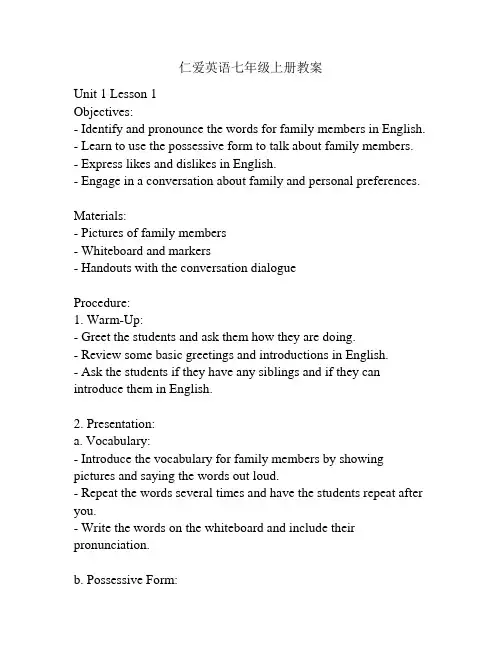 仁爱英语七年级上册教案

Unit 1 Lesson 1
Objectives:
- Identify and pronounce the words for family members in English.
- Learn to use the possessive form to talk about family members.
- Express likes and dislikes in English.
- Engage in a conversation about family and personal preferences.

Materials:
- Pictures of family members
- Whiteboard and markers
- Handouts with the conversation dialogue

Procedure:
1. Warm-Up:
- Greet the students and ask them how they are doing.
- Review some basic greetings and introductions in English.
- Ask the students if they have any siblings and if they can introduce them in English.

2. Presentation:
a. Vocabulary:
- Introduce the vocabulary for family members by showing pictures and saying the words out loud.
- Repeat the words several times and have the students repeat after you.
- Write the words on the whiteboard and include their pronunciation.

b. Possessive Form: